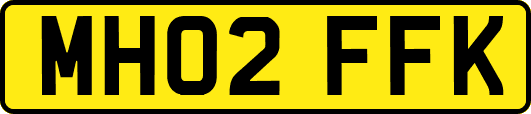 MH02 FFK